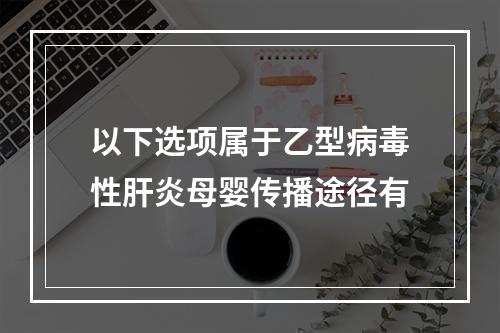 以下选项属于乙型病毒性肝炎母婴传播途径有